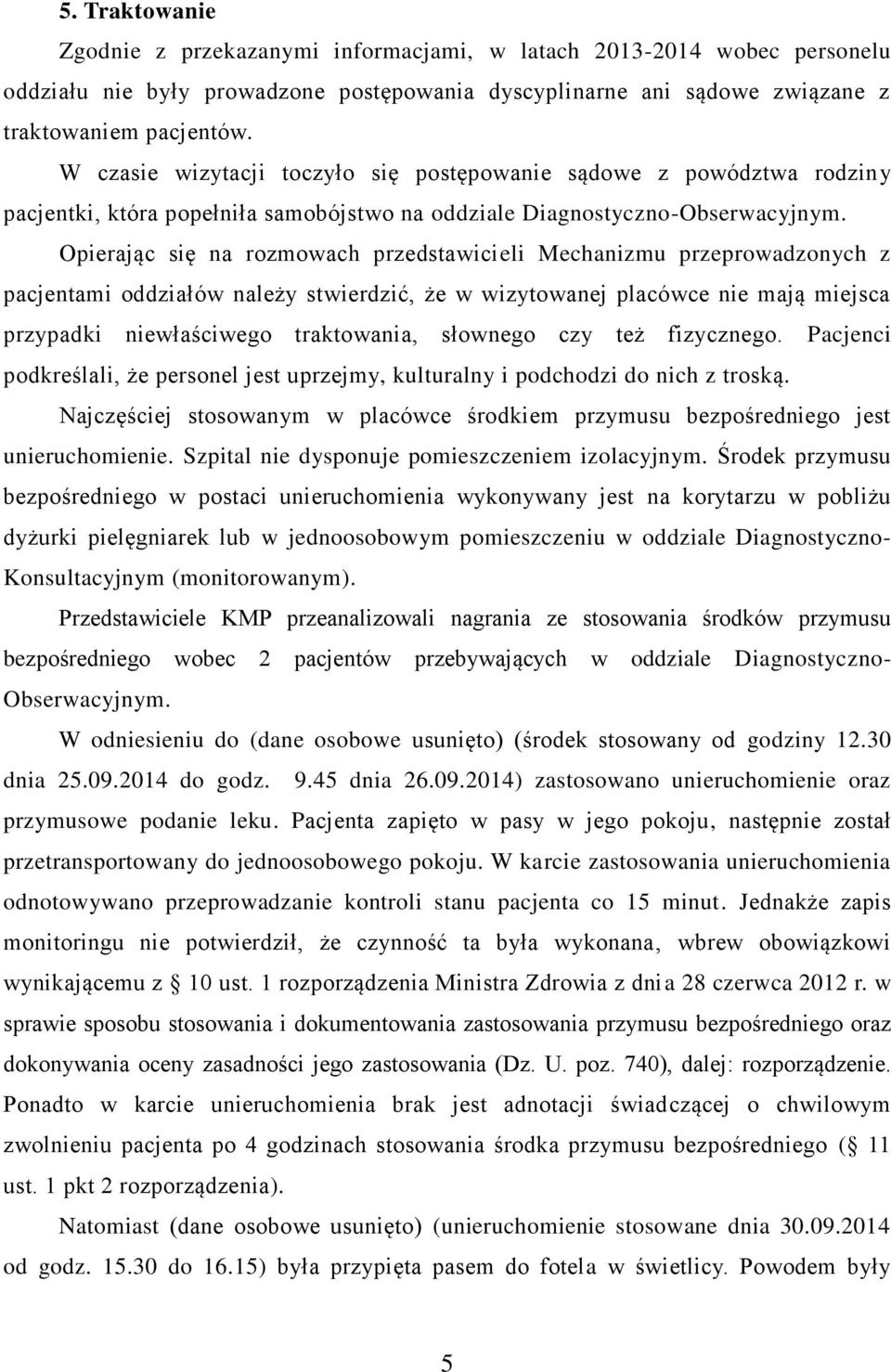 5. Traktowanie

Zgodnie z przekazanymi informacjami, w latach 2013-2014 wobec personelu oddziału nie były prowadzone postępowania dyscyplinarne ani sądowe związane z traktowaniem pacjentów.

W czasie wizytacji toczyło się postępowanie sądowe z powództwa rodziny pacjentki, która popełniła samobójstwo na oddziale Diagnostyczno-Obserwacyjnym.

Opierając się na rozmowach przedstawicieli Mechanizmu przeprowadzonych z pacjentami oddziałów należy stwierdzić, że w wizytowanej placówce nie mają miejsca przypadki niewłaściwego traktowania, słownego czy też fizycznego. Pacjenci podkreślali, że personel jest uprzejmy, kulturalny i podchodzi do nich z troską.

Najczęściej stosowanym w placówce środkiem przymusu bezpośredniego jest unieruchomienie. Szpital nie dysponuje pomieszczeniem izolacyjnym. Środek przymusu bezpośredniego w postaci unieruchomienia wykonywany jest na korytarzu w pobliżu dyżurki pielęgniarek lub w jednoosobowym pomieszczeniu w oddziale Diagnostyczno-Konsultacyjnym (monitorowanym).

Przedstawiciele KMP przeanalizowali nagrania ze stosowania środków przymusu bezpośredniego wobec 2 pacjentów przebywających w oddziale Diagnostyczno-Obserwacyjnym.

W odniesieniu do (dane osobowe usunięto) (środek stosowany od godziny 12.30 dnia 25.09.2014 do godz. 9.45 dnia 26.09.2014) zastosowano unieruchomienie oraz przymusowe podanie leku. Pacjenta zapięto w pasy w jego pokoju, następnie został przetransportowany do jednoosobowego pokoju. W karcie zastosowania unieruchomienia odnotowywano przeprowadzanie kontroli stanu pacjenta co 15 minut. Jednakże zapis monitoringu nie potwierdził, że czynność ta była wykonana, wbrew obowiązkowi wynikającemu z § 10 ust. 1 rozporządzenia Ministra Zdrowia z dnia 28 czerwca 2012 r. w sprawie sposobu stosowania i dokumentowania zastosowania przymusu bezpośredniego oraz dokonywania oceny zasadności jego zastosowania (Dz. U. poz. 740), dalej: rozporządzenie. Ponadto w karcie unieruchomienia brak jest adnotacji świadczącej o chwilowym zwolnieniu pacjenta po 4 godzinach stosowania środka przymusu bezpośredniego (§ 11 ust. 1 pkt 2 rozporządzenia).

Natomiast (dane osobowe usunięto) (unieruchomienie stosowane dnia 30.09.2014 od godz. 15.30 do 16.15) była przypięta pasem do fotela w świetlicy. Powodem były

5